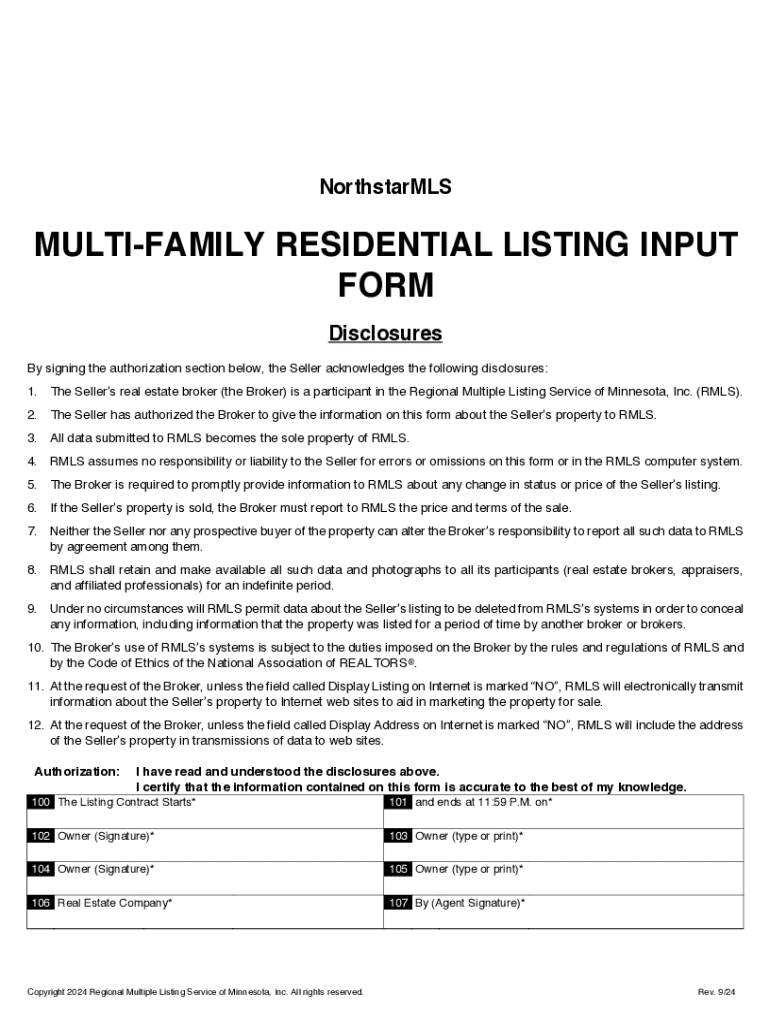 NorthstarMLS

MULTI-FAMILY RESIDENTIAL LISTING INPUT FORM

Disclosures

By signing the authorization section below, the Seller acknowledges the following disclosures:

1. The Seller's real estate broker (the Broker) is a participant in the Regional Multiple Listing Service of Minnesota, Inc. (RMLS).

2. The Seller has authorized the Broker to give the information on this form about the Seller's property to RMLS.

3. All data submitted to RMLS becomes the sole property of RMLS.

4. RMLS assumes no responsibility or liability to the Seller for errors or omissions on this form or in the RMLS computer system.

5. The Broker is required to promptly provide information to RMLS about any change in status or price of the Seller's listing.

6. If the Seller's property is sold, the Broker must report to RMLS the price and terms of the sale.

7. Neither the Seller nor any prospective buyer of the property can alter the Broker's responsibility to report all such data to RMLS by agreement among them.

8. RMLS shall retain and make available all such data and photographs to all its participants (real estate brokers, appraisers, and affiliated professionals) for an indefinite period.

9. Under no circumstances will RMLS permit data about the Seller's listing to be deleted from RMLS's systems in order to conceal any information, including information that the property was listed for a period of time by another broker or brokers.

10. The Broker's use of RMLS's systems is subject to the duties imposed on the Broker by the rules and regulations of RMLS and by the Code of Ethics of the National Association of REALTORS®.

11. At the request of the Broker, unless the field called Display Listing on Internet is marked "NO", RMLS will electronically transmit information about the Seller's property to Internet web sites to aid in marketing the property for sale.

12. At the request of the Broker, unless the field called Display Address on Internet is marked "NO", RMLS will include the address of the Seller's property in transmissions of data to web sites.

Authorization: I have read and understood the disclosures above.
I certify that the information contained on this form is accurate to the best of my knowledge.

| 100 The Listing Contract Starts* | 101 and ends at 11:59 P.M. on* |
|---|---|
| 102 Owner (Signature)* | 103 Owner (type or print)* |
| 104 Owner (Signature)* | 105 Owner (type or print)* |
| 106 Real Estate Company* | 107 By (Agent Signature)* |

Copyright 2024 Regional Multiple Listing Service of Minnesota, Inc. All rights reserved.

Rev. 9/24